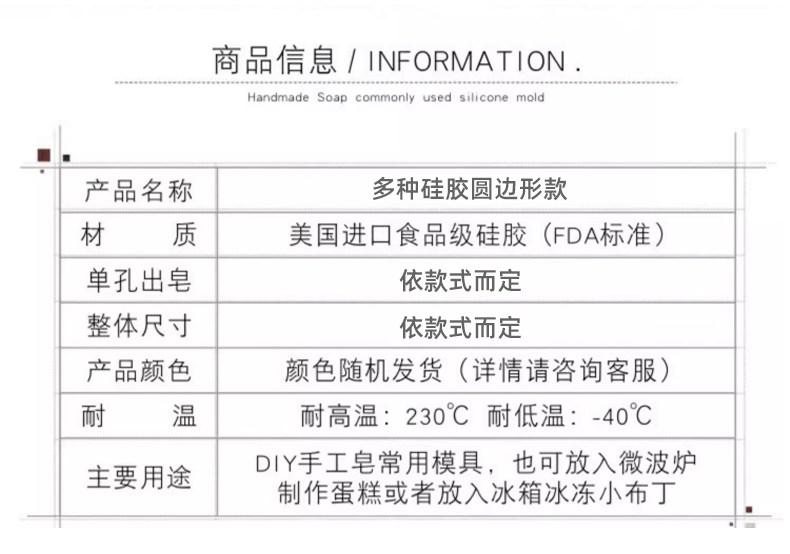 商品信息 / INFORMATION .

Handmade Soap commonly used silicone mold

| 产品名称 | 多种硅胶圆边形款 |
|---|---|
| 材　　质 | 美国进口食品级硅胶（FDA标准） |
| 单孔出皂 | 依款式而定 |
| 整体尺寸 | 依款式而定 |
| 产品颜色 | 颜色随机发货（详情请咨询客服） |
| 耐　　温 | 耐高温：230℃ 耐低温：-40℃ |
| 主要用途 | DIY手工皂常用模具，也可放入微波炉制作蛋糕或者放入冰箱冰冻小布丁 |